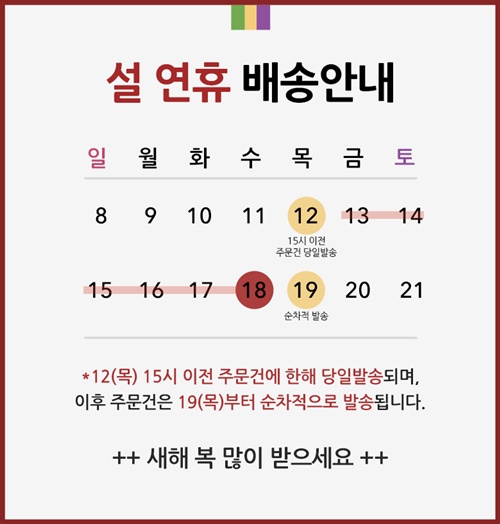 설 연휴 배송안내

| 일 | 월 | 화 | 수 | 목 | 금 | 토 |
|---|---|---|---|---|---|---|
| 8 | 9 | 10 | 11 | 12 15시 이전 주문건 당일발송 | 13 | 14 |
| 15 | 16 | 17 | 18 | 19 순차적 발송 | 20 | 21 |

*12(목) 15시 이전 주문건에 한해 당일발송되며, 이후 주문건은 19(목)부터 순차적으로 발송됩니다.

++ 새해 복 많이 받으세요 ++